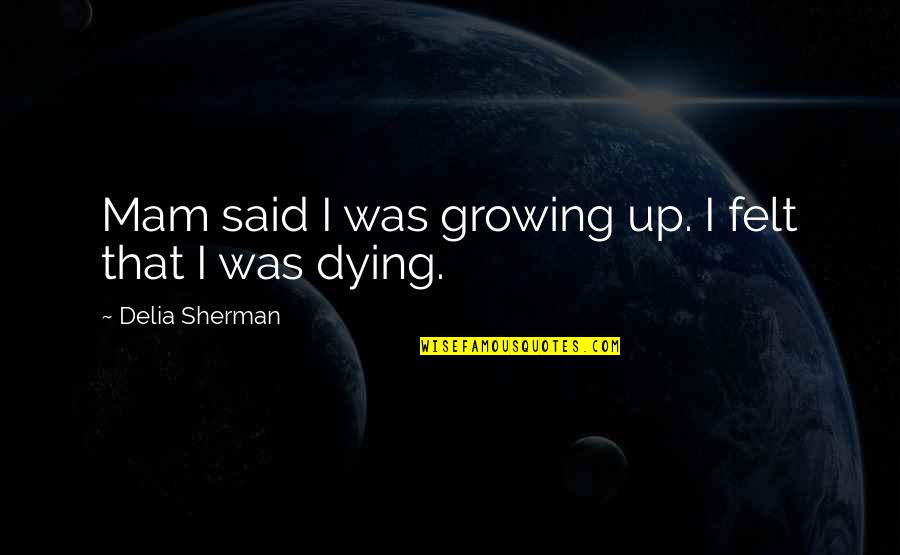 Mam said I was growing up. I felt that I was dying.

~ Delia Sherman

WISEFAMOUSQUOTES.COM